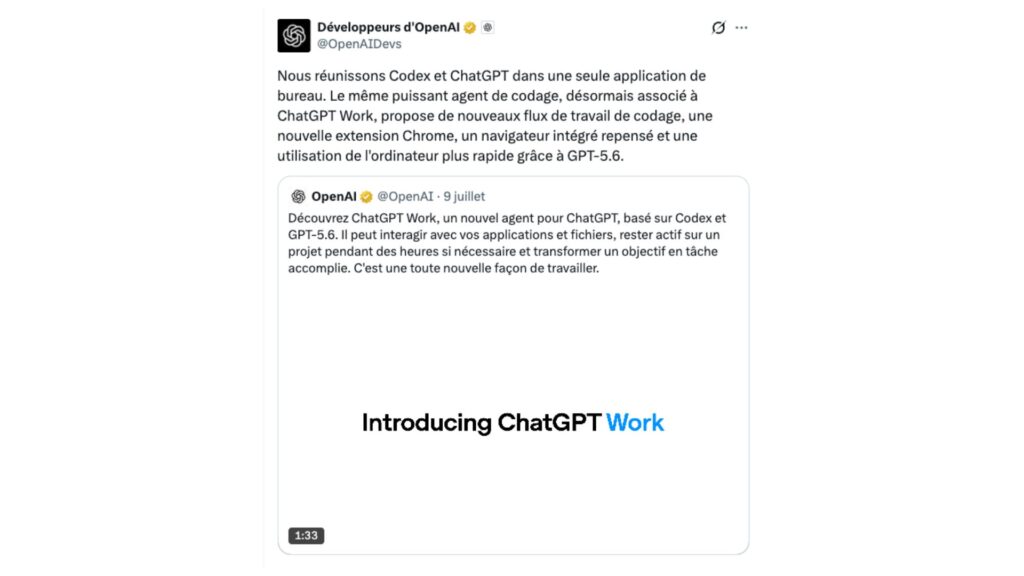 Développeurs d'OpenAI
@OpenAIDevs

Nous réunissons Codex et ChatGPT dans une seule application de bureau. Le même puissant agent de codage, désormais associé à ChatGPT Work, propose de nouveaux flux de travail de codage, une nouvelle extension Chrome, un navigateur intégré repensé et une utilisation de l'ordinateur plus rapide grâce à GPT-5.6.

OpenAI @OpenAI · 9 juillet

Découvrez ChatGPT Work, un nouvel agent pour ChatGPT, basé sur Codex et GPT-5.6. Il peut interagir avec vos applications et fichiers, rester actif sur un projet pendant des heures si nécessaire et transformer un objectif en tâche accomplie. C'est une toute nouvelle façon de travailler.

Introducing ChatGPT Work

1:33